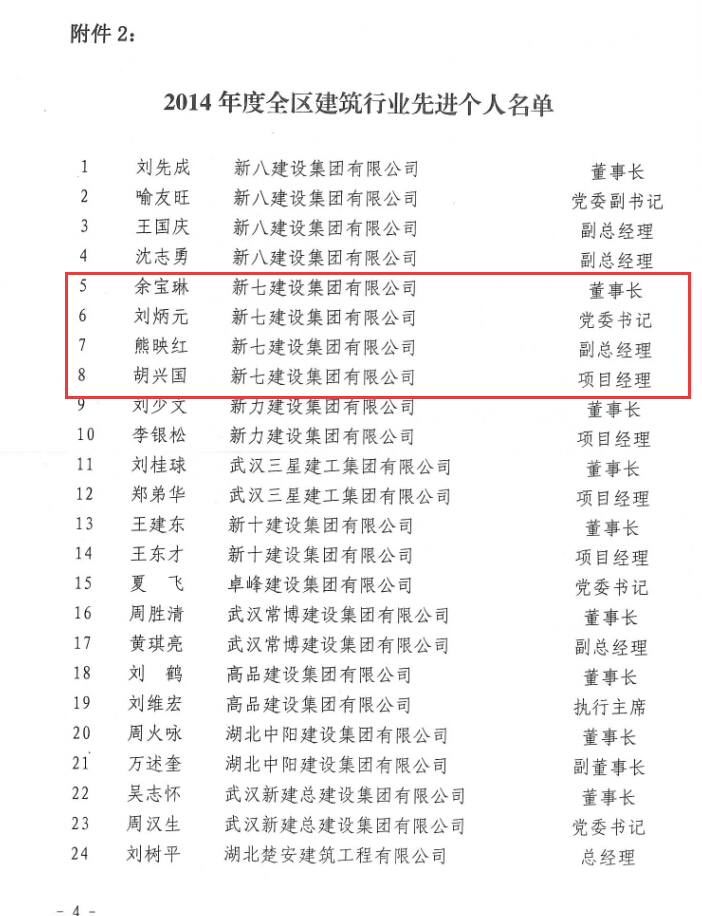 附件 2：

2014 年度全区建筑行业先进个人名单

| | | | |
|---|---|---|---|
| 1 | 刘先成 | 新八建设集团有限公司 | 董事长 |
| 2 | 喻友旺 | 新八建设集团有限公司 | 党委副书记 |
| 3 | 王国庆 | 新八建设集团有限公司 | 副总经理 |
| 4 | 沈志勇 | 新八建设集团有限公司 | 副总经理 |
| 5 | 余宝琳 | 新七建设集团有限公司 | 董事长 |
| 6 | 刘炳元 | 新七建设集团有限公司 | 党委书记 |
| 7 | 熊映红 | 新七建设集团有限公司 | 副总经理 |
| 8 | 胡兴国 | 新七建设集团有限公司 | 项目经理 |
| 9 | 刘少文 | 新力建设集团有限公司 | 董事长 |
| 10 | 李银松 | 新力建设集团有限公司 | 项目经理 |
| 11 | 刘桂球 | 武汉三星建工集团有限公司 | 董事长 |
| 12 | 郑弟华 | 武汉三星建工集团有限公司 | 项目经理 |
| 13 | 王建东 | 新十建设集团有限公司 | 董事长 |
| 14 | 王东才 | 新十建设集团有限公司 | 项目经理 |
| 15 | 夏　飞 | 卓峰建设集团有限公司 | 党委书记 |
| 16 | 周胜清 | 武汉常博建设集团有限公司 | 董事长 |
| 17 | 黄琪亮 | 武汉常博建设集团有限公司 | 副总经理 |
| 18 | 刘　鹤 | 高品建设集团有限公司 | 董事长 |
| 19 | 刘维宏 | 高品建设集团有限公司 | 执行主席 |
| 20 | 周火咏 | 湖北中阳建设集团有限公司 | 董事长 |
| 21 | 万述奎 | 湖北中阳建设集团有限公司 | 副董事长 |
| 22 | 吴志怀 | 武汉新建总建设集团有限公司 | 董事长 |
| 23 | 周汉生 | 武汉新建总建设集团有限公司 | 党委书记 |
| 24 | 刘树平 | 湖北楚安建筑工程有限公司 | 总经理 |

- 4 -